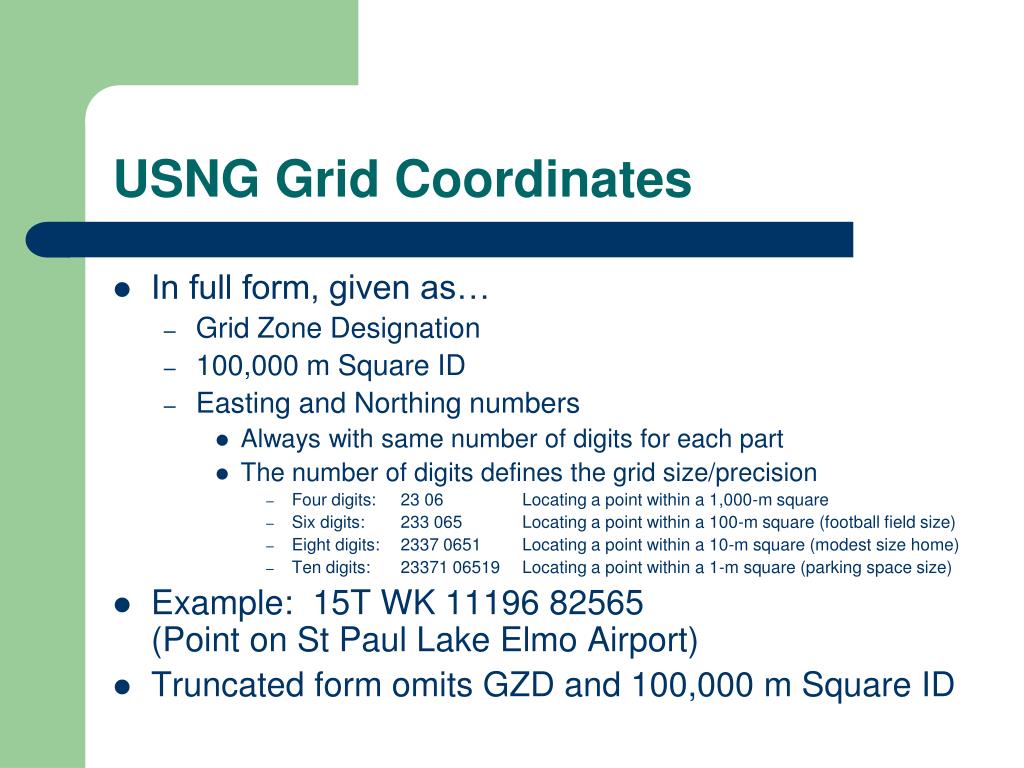 USNG Grid Coordinates

- In full form, given as…
  – Grid Zone Designation
  – 100,000 m Square ID
  – Easting and Northing numbers
    - Always with same number of digits for each part
    - The number of digits defines the grid size/precision
      – Four digits: 23 06 Locating a point within a 1,000-m square
      – Six digits: 233 065 Locating a point within a 100-m square (football field size)
      – Eight digits: 2337 0651 Locating a point within a 10-m square (modest size home)
      – Ten digits: 23371 06519 Locating a point within a 1-m square (parking space size)
- Example: 15T WK 11196 82565
  (Point on St Paul Lake Elmo Airport)
- Truncated form omits GZD and 100,000 m Square ID